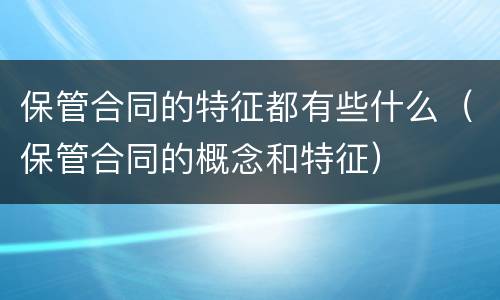 保管合同的特征都有些什么（保管合同的概念和特征）